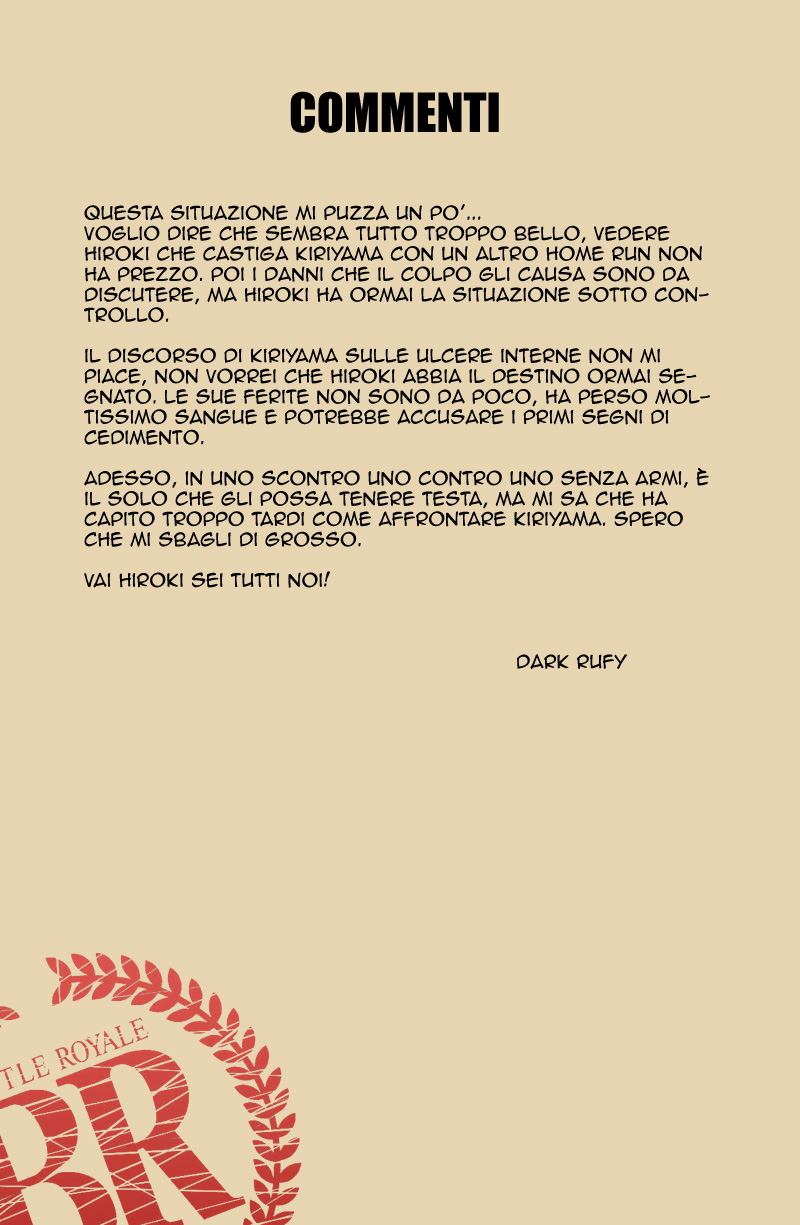 COMMENTI

QUESTA SITUAZIONE MI PUZZA UN PO'...
VOGLIO DIRE CHE SEMBRA TUTTO TROPPO BELLO, VEDERE HIROKI CHE CASTIGA KIRIYAMA CON UN ALTRO HOME RUN NON HA PREZZO. POI I DANNI CHE IL COLPO GLI CAUSA SONO DA DISCUTERE, MA HIROKI HA ORMAI LA SITUAZIONE SOTTO CONTROLLO.

IL DISCORSO DI KIRIYAMA SULLE ULCERE INTERNE NON MI PIACE, NON VORREI CHE HIROKI ABBIA IL DESTINO ORMAI SEGNATO. LE SUE FERITE NON SONO DA POCO, HA PERSO MOLTISSIMO SANGUE E POTREBBE ACCUSARE I PRIMI SEGNI DI CEDIMENTO.

ADESSO, IN UNO SCONTRO UNO CONTRO UNO SENZA ARMI, È IL SOLO CHE GLI POSSA TENERE TESTA, MA MI SA CHE HA CAPITO TROPPO TARDI COME AFFRONTARE KIRIYAMA. SPERO CHE MI SBAGLI DI GROSSO.

VAI HIROKI SEI TUTTI NOI!

DARK RUFY

TLE ROYALE
BR